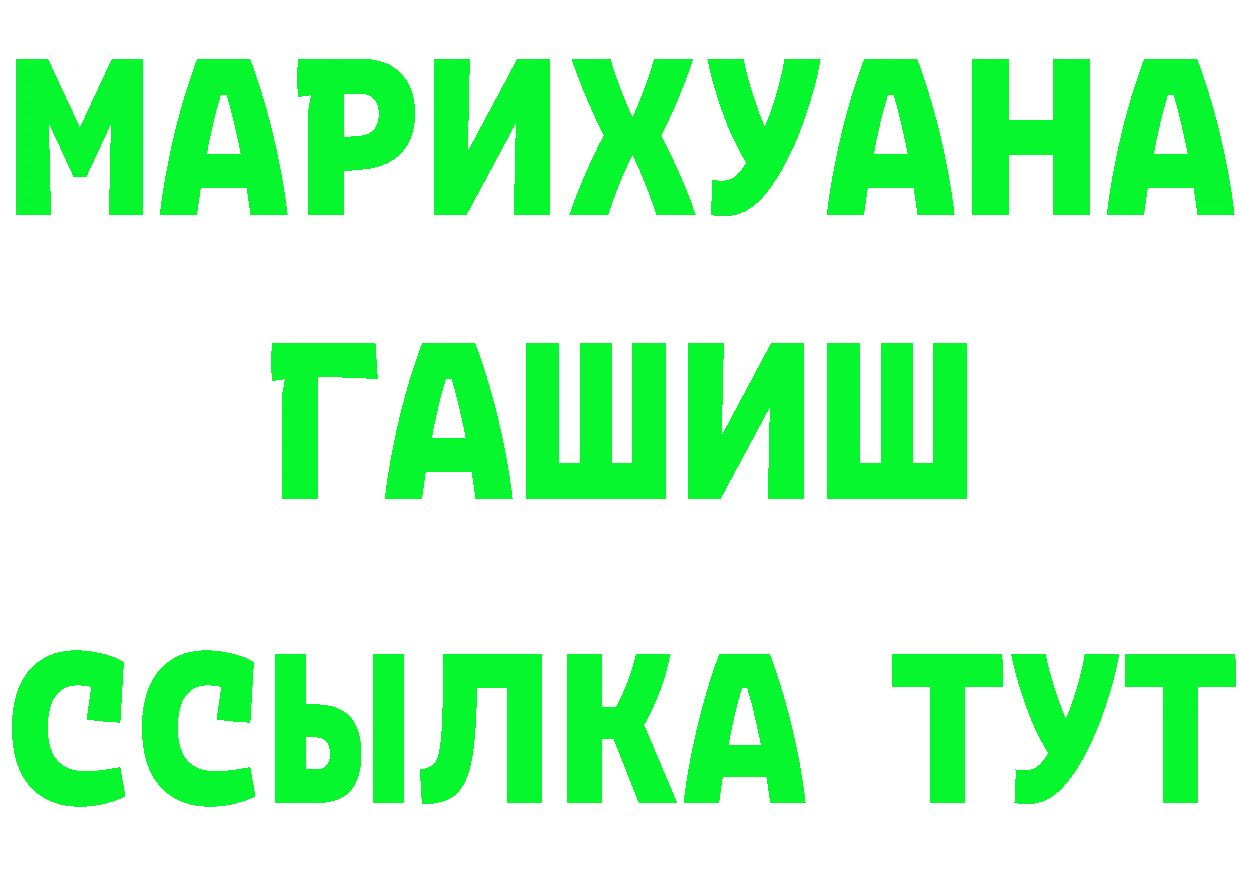 МАРИХУАНА
ГАШИШ
ССЫЛКА ТУТ